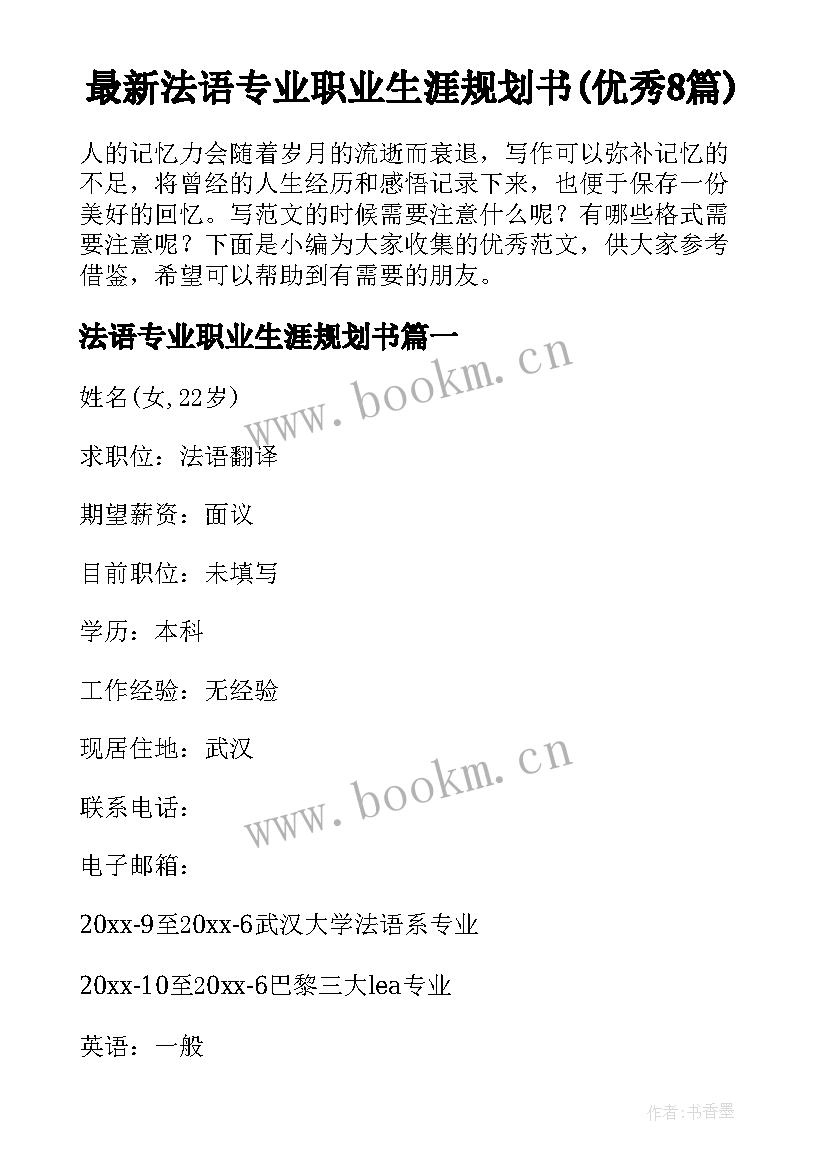 最新法语专业职业生涯规划书(优秀8篇)

人的记忆力会随着岁月的流逝而衰退，写作可以弥补记忆的不足，将曾经的人生经历和感悟记录下来，也便于保存一份美好的回忆。写范文的时候需要注意什么呢？有哪些格式需要注意呢？下面是小编为大家收集的优秀范文，供大家参考借鉴，希望可以帮助到有需要的朋友。

法语专业职业生涯规划书篇一

www.bookm.cn

姓名(女,22岁)

求职位：法语翻译

期望薪资：面议

目前职位：未填写

学历：本科

工作经验：无经验

现居住地：武汉

www.bookm.cn

联系电话：

电子邮箱：

20xx-9至20xx-6武汉大学法语系专业

20xx-10至20xx-6巴黎三大lea专业

英语：一般

作者:书香墨